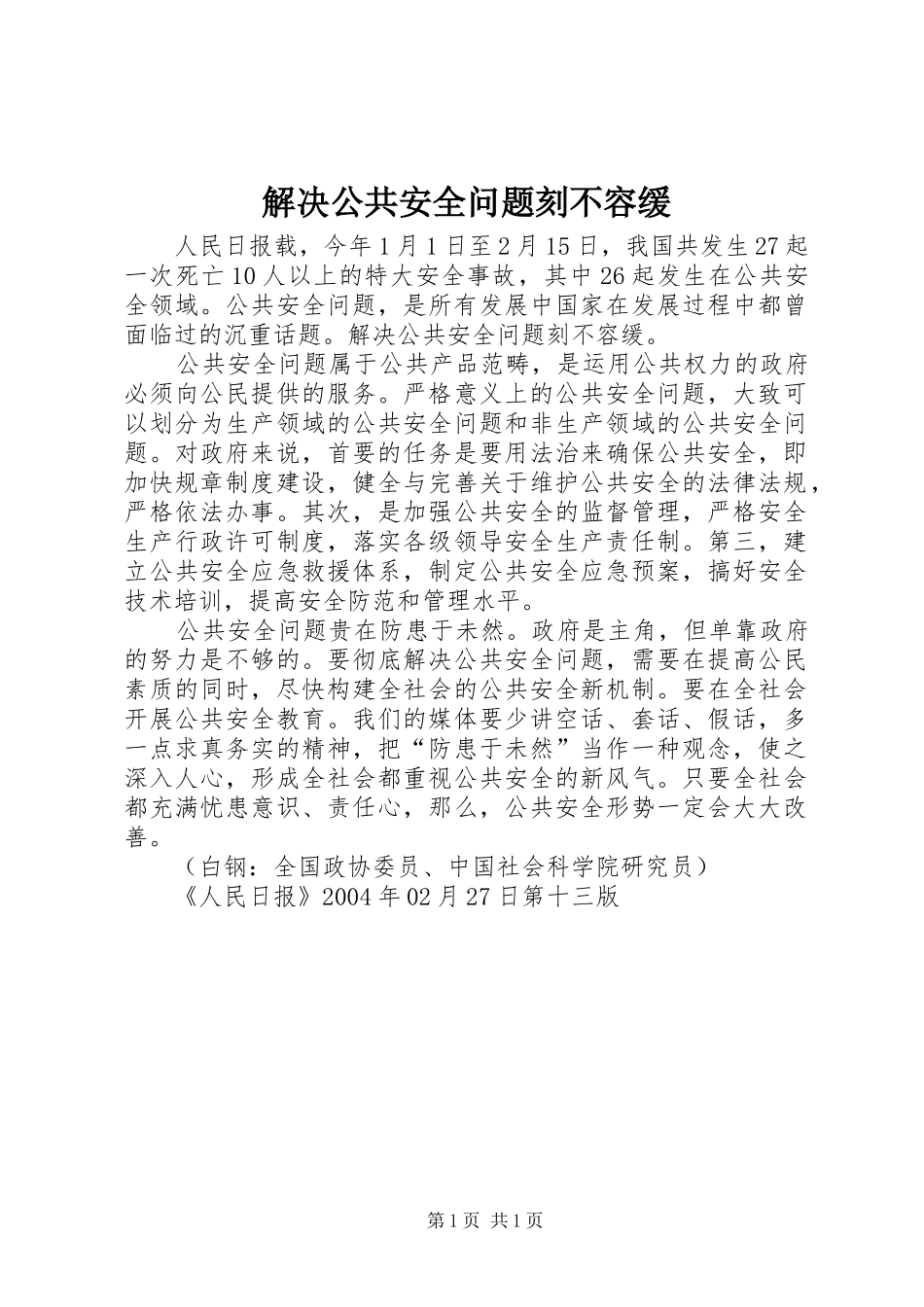 解决公共安全问题刻不容缓

人民日报载，今年1月1日至2月15日，我国共发生27起一次死亡10人以上的特大安全事故，其中26起发生在公共安全领域。公共安全问题，是所有发展中国家在发展过程中都曾面临过的沉重话题。解决公共安全问题刻不容缓。

公共安全问题属于公共产品范畴，是运用公共权力的政府必须向公民提供的服务。严格意义上的公共安全问题，大致可以划分为生产领域的公共安全问题和非生产领域的公共安全问题。对政府来说，首要的任务是要用法治来确保公共安全，即加快规章制度建设，健全与完善关于维护公共安全的法律法规，严格依法办事。其次，是加强公共安全的监督管理，严格安全生产行政许可制度，落实各级领导安全生产责任制。第三，建立公共安全应急救援体系，制定公共安全应急预案，搞好安全技术培训，提高安全防范和管理水平。

公共安全问题贵在防患于未然。政府是主角，但单靠政府的努力是不够的。要彻底解决公共安全问题，需要在提高公民素质的同时，尽快构建全社会的公共安全新机制。要在全社会开展公共安全教育。我们的媒体要少讲空话、套话、假话，多一点求真务实的精神，把“防患于未然”当作一种观念，使之深入人心，形成全社会都重视公共安全的新风气。只要全社会都充满忧患意识、责任心，那么，公共安全形势一定会大大改善。

（白钢：全国政协委员、中国社会科学院研究员）

《人民日报》2004年02月27日第十三版

第1页 共1页